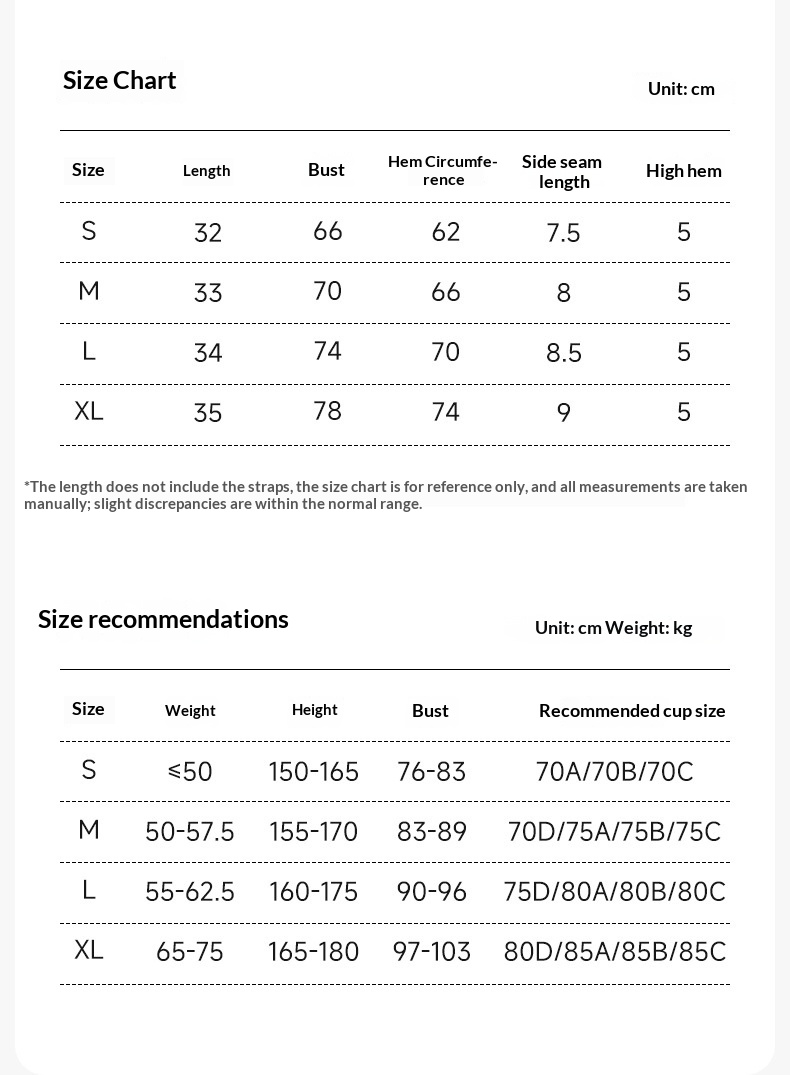 Size Chart

Unit: cm

| Size | Length | Bust | Hem Circumference | Side seam length | High hem |
|---|---|---|---|---|---|
| S | 32 | 66 | 62 | 7.5 | 5 |
| M | 33 | 70 | 66 | 8 | 5 |
| L | 34 | 74 | 70 | 8.5 | 5 |
| XL | 35 | 78 | 74 | 9 | 5 |

*The length does not include the straps, the size chart is for reference only, and all measurements are taken manually; slight discrepancies are within the normal range.

Size recommendations

Unit: cm Weight: kg

| Size | Weight | Height | Bust | Recommended cup size |
|---|---|---|---|---|
| S | ≤50 | 150-165 | 76-83 | 70A/70B/70C |
| M | 50-57.5 | 155-170 | 83-89 | 70D/75A/75B/75C |
| L | 55-62.5 | 160-175 | 90-96 | 75D/80A/80B/80C |
| XL | 65-75 | 165-180 | 97-103 | 80D/85A/85B/85C |